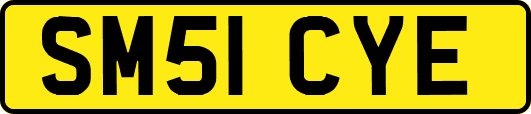 SM51 CYE